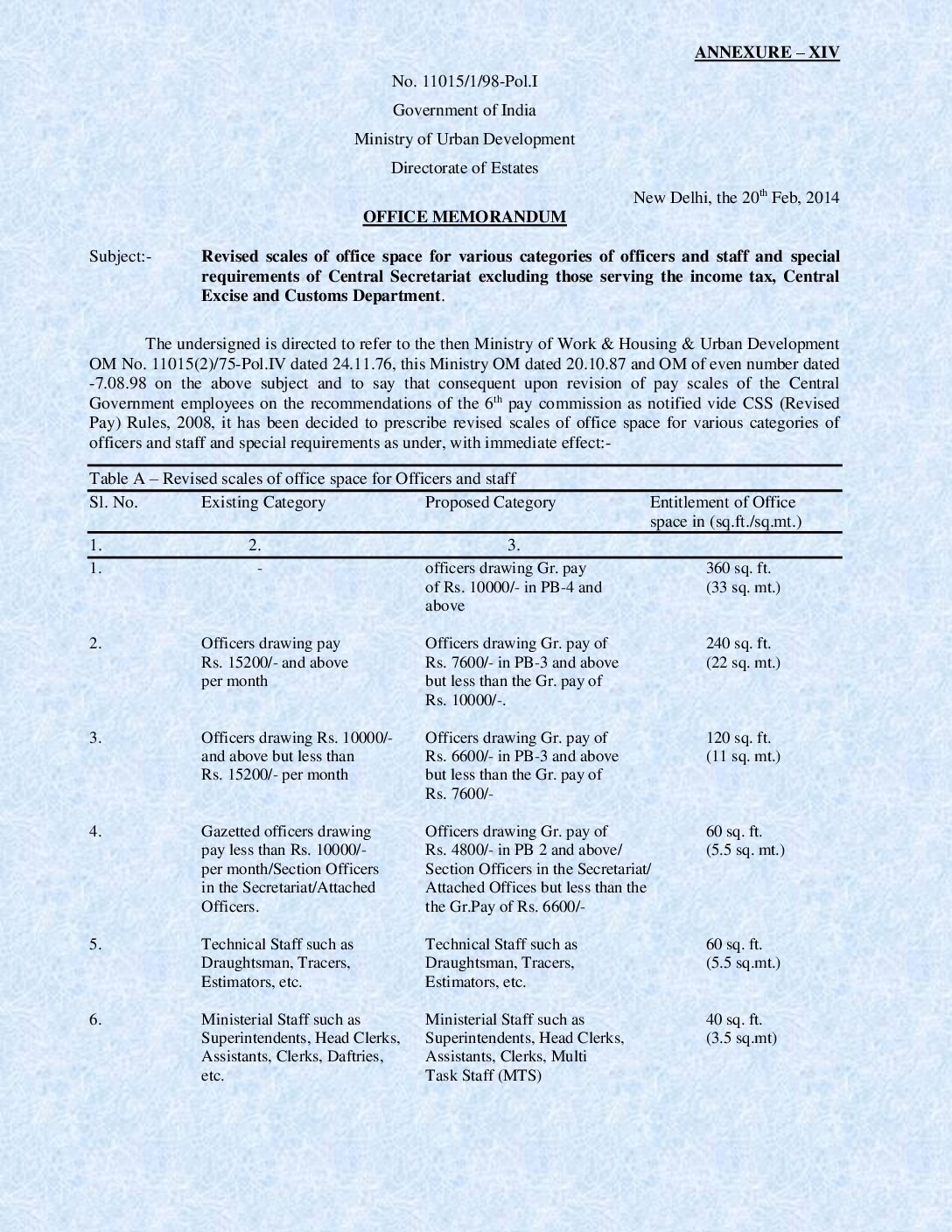 ANNEXURE – XIV

No. 11015/1/98-Pol.I
Government of India
Ministry of Urban Development
Directorate of Estates

New Delhi, the 20$^{th}$ Feb, 2014

OFFICE MEMORANDUM

Subject:- Revised scales of office space for various categories of officers and staff and special requirements of Central Secretariat excluding those serving the income tax, Central Excise and Customs Department.

The undersigned is directed to refer to the then Ministry of Work & Housing & Urban Development OM No. 11015(2)/75-Pol.IV dated 24.11.76, this Ministry OM dated 20.10.87 and OM of even number dated -7.08.98 on the above subject and to say that consequent upon revision of pay scales of the Central Government employees on the recommendations of the 6$^{th}$ pay commission as notified vide CSS (Revised Pay) Rules, 2008, it has been decided to prescribe revised scales of office space for various categories of officers and staff and special requirements as under, with immediate effect:-

Table A – Revised scales of office space for Officers and staff

| Sl. No. | Existing Category | Proposed Category | Entitlement of Office space in (sq.ft./sq.mt.) |
|---|---|---|---|
| 1. | 2. | 3. | |
| 1. | - | officers drawing Gr. pay of Rs. 10000/- in PB-4 and above | 360 sq. ft. (33 sq. mt.) |
| 2. | Officers drawing pay Rs. 15200/- and above per month | Officers drawing Gr. pay of Rs. 7600/- in PB-3 and above but less than the Gr. pay of Rs. 10000/-. | 240 sq. ft. (22 sq. mt.) |
| 3. | Officers drawing Rs. 10000/- and above but less than Rs. 15200/- per month | Officers drawing Gr. pay of Rs. 6600/- in PB-3 and above but less than the Gr. pay of Rs. 7600/- | 120 sq. ft. (11 sq. mt.) |
| 4. | Gazetted officers drawing pay less than Rs. 10000/- per month/Section Officers in the Secretariat/Attached Officers. | Officers drawing Gr. pay of Rs. 4800/- in PB 2 and above/ Section Officers in the Secretariat/ Attached Offices but less than the the Gr.Pay of Rs. 6600/- | 60 sq. ft. (5.5 sq. mt.) |
| 5. | Technical Staff such as Draughtsman, Tracers, Estimators, etc. | Technical Staff such as Draughtsman, Tracers, Estimators, etc. | 60 sq. ft. (5.5 sq.mt.) |
| 6. | Ministerial Staff such as Superintendents, Head Clerks, Assistants, Clerks, Daftries, etc. | Ministerial Staff such as Superintendents, Head Clerks, Assistants, Clerks, Multi Task Staff (MTS) | 40 sq. ft. (3.5 sq.mt) |